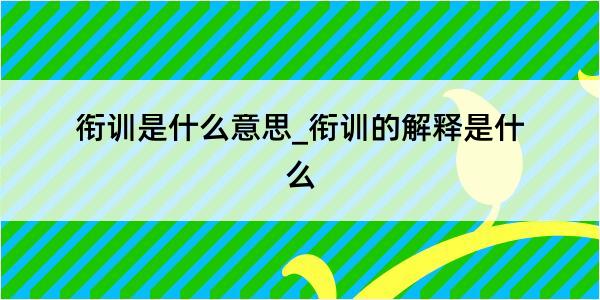 衔训是什么意思_衔训的解释是什么